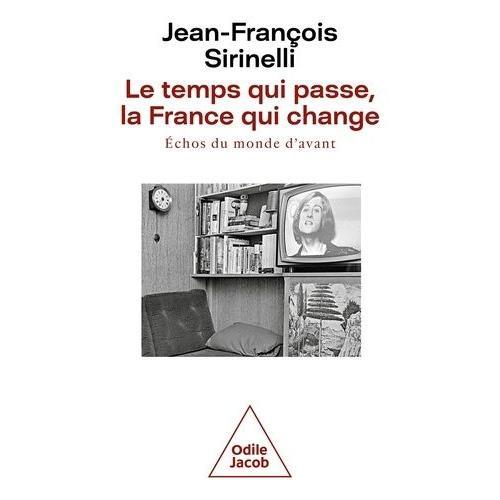 Jean-François Sirinelli

Le temps qui passe, la France qui change

Échos du monde d'avant

Odile Jacob